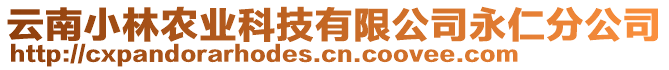 云南小林农业科技有限公司永仁分公司
http://cxpandorarhodes.cn.coovee.com